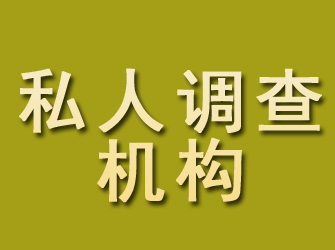 私人调查
机构